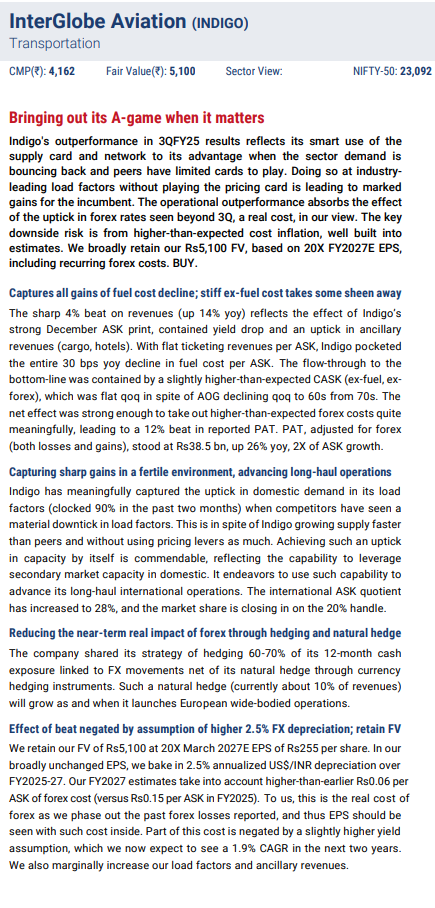 InterGlobe Aviation (INDIGO)
Transportation

CMP(₹): 4,162 Fair Value(₹): 5,100 Sector View: NIFTY-50: 23,092

Bringing out its A-game when it matters

Indigo's outperformance in 3QFY25 results reflects its smart use of the supply card and network to its advantage when the sector demand is bouncing back and peers have limited cards to play. Doing so at industry-leading load factors without playing the pricing card is leading to marked gains for the incumbent. The operational outperformance absorbs the effect of the uptick in forex rates seen beyond 3Q, a real cost, in our view. The key downside risk is from higher-than-expected cost inflation, well built into estimates. We broadly retain our Rs5,100 FV, based on 20X FY2027E EPS, including recurring forex costs. BUY.

Captures all gains of fuel cost decline; stiff ex-fuel cost takes some sheen away

The sharp 4% beat on revenues (up 14% yoy) reflects the effect of Indigo's strong December ASK print, contained yield drop and an uptick in ancillary revenues (cargo, hotels). With flat ticketing revenues per ASK, Indigo pocketed the entire 30 bps yoy decline in fuel cost per ASK. The flow-through to the bottom-line was contained by a slightly higher-than-expected CASK (ex-fuel, ex-forex), which was flat qoq in spite of AOG declining qoq to 60s from 70s. The net effect was strong enough to take out higher-than-expected forex costs quite meaningfully, leading to a 12% beat in reported PAT. PAT, adjusted for forex (both losses and gains), stood at Rs38.5 bn, up 26% yoy, 2X of ASK growth.

Capturing sharp gains in a fertile environment, advancing long-haul operations

Indigo has meaningfully captured the uptick in domestic demand in its load factors (clocked 90% in the past two months) when competitors have seen a material downtick in load factors. This is in spite of Indigo growing supply faster than peers and without using pricing levers as much. Achieving such an uptick in capacity by itself is commendable, reflecting the capability to leverage secondary market capacity in domestic. It endeavors to use such capability to advance its long-haul international operations. The international ASK quotient has increased to 28%, and the market share is closing in on the 20% handle.

Reducing the near-term real impact of forex through hedging and natural hedge

The company shared its strategy of hedging 60-70% of its 12-month cash exposure linked to FX movements net of its natural hedge through currency hedging instruments. Such a natural hedge (currently about 10% of revenues) will grow as and when it launches European wide-bodied operations.

Effect of beat negated by assumption of higher 2.5% FX depreciation; retain FV

We retain our FV of Rs5,100 at 20X March 2027E EPS of Rs255 per share. In our broadly unchanged EPS, we bake in 2.5% annualized US$/INR depreciation over FY2025-27. Our FY2027 estimates take into account higher-than-earlier Rs0.06 per ASK of forex cost (versus Rs0.15 per ASK in FY2025). To us, this is the real cost of forex as we phase out the past forex losses reported, and thus EPS should be seen with such cost inside. Part of this cost is negated by a slightly higher yield assumption, which we now expect to see a 1.9% CAGR in the next two years. We also marginally increase our load factors and ancillary revenues.